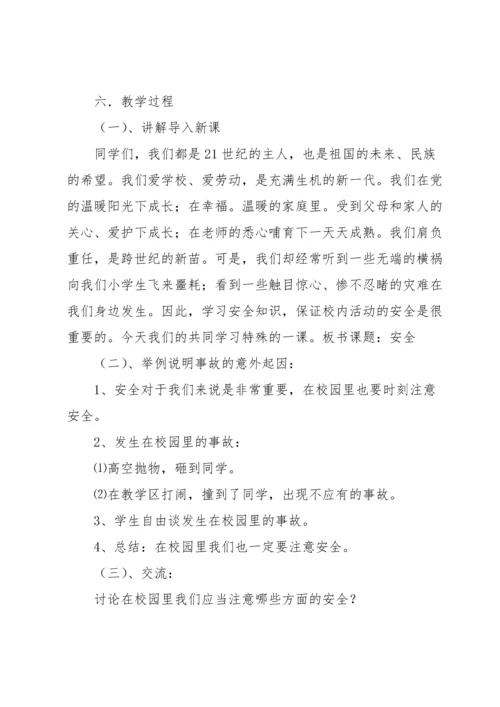 六．教学过程

（一）、讲解导入新课

同学们，我们都是21世纪的主人，也是祖国的未来、民族的希望。我们爱学校、爱劳动，是充满生机的新一代。我们在党的温暖阳光下成长；在幸福。温暖的家庭里。受到父母和家人的关心、爱护下成长；在老师的悉心哺育下一天天成熟。我们肩负重任，是跨世纪的新苗。可是，我们却经常听到一些无端的横祸向我们小学生飞来噩耗；看到一些触目惊心、惨不忍睹的灾难在我们身边发生。因此，学习安全知识，保证校内活动的安全是很重要的。今天我们的共同学习特殊的一课。板书课题：安全

（二）、举例说明事故的意外起因：

1、安全对于我们来说是非常重要，在校园里也要时刻注意安全。

2、发生在校园里的事故：

⑴高空抛物，砸到同学。

⑵在教学区打闹，撞到了同学，出现不应有的事故。

3、学生自由谈发生在校园里的事故。

4、总结：在校园里我们也一定要注意安全。

（三）、交流：

讨论在校园里我们应当注意哪些方面的安全？